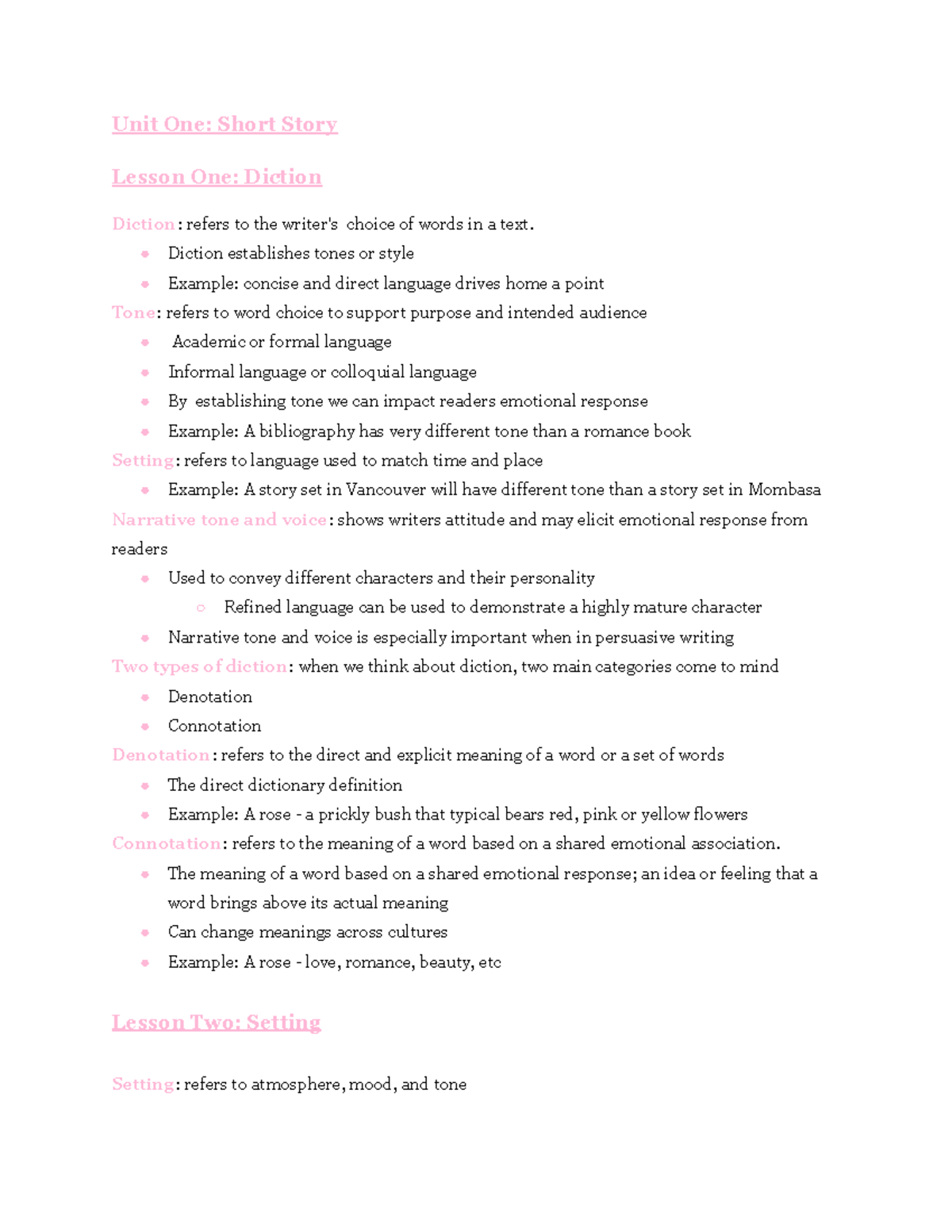 Unit One: Short Story

Lesson One: Diction

Diction: refers to the writer's choice of words in a text.

- Diction establishes tones or style
- Example: concise and direct language drives home a point

Tone: refers to word choice to support purpose and intended audience

- Academic or formal language
- Informal language or colloquial language
- By establishing tone we can impact readers emotional response
- Example: A bibliography has very different tone than a romance book

Setting: refers to language used to match time and place

- Example: A story set in Vancouver will have different tone than a story set in Mombasa

Narrative tone and voice: shows writers attitude and may elicit emotional response from readers

- Used to convey different characters and their personality
  - Refined language can be used to demonstrate a highly mature character
- Narrative tone and voice is especially important when in persuasive writing

Two types of diction: when we think about diction, two main categories come to mind

- Denotation
- Connotation

Denotation: refers to the direct and explicit meaning of a word or a set of words

- The direct dictionary definition
- Example: A rose - a prickly bush that typical bears red, pink or yellow flowers

Connotation: refers to the meaning of a word based on a shared emotional association.

- The meaning of a word based on a shared emotional response; an idea or feeling that a word brings above its actual meaning
- Can change meanings across cultures
- Example: A rose - love, romance, beauty, etc

Lesson Two: Setting

Setting: refers to atmosphere, mood, and tone